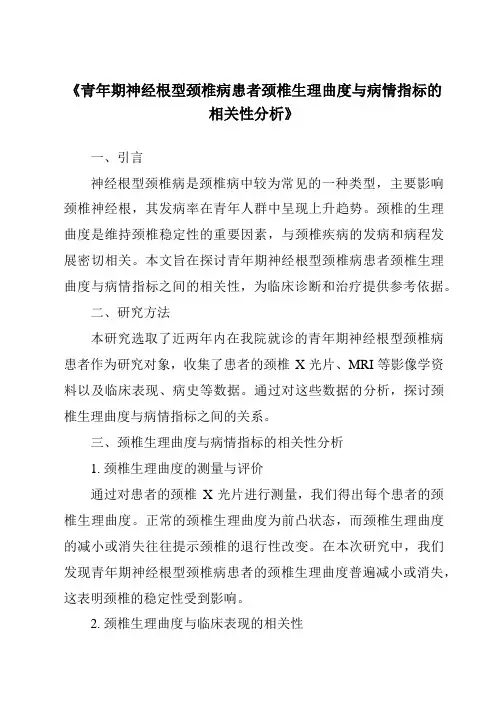 《青年期神经根型颈椎病患者颈椎生理曲度与病情指标的相关性分析》

一、引言

神经根型颈椎病是颈椎病中较为常见的一种类型，主要影响颈椎神经根，其发病率在青年人群中呈现上升趋势。颈椎的生理曲度是维持颈椎稳定性的重要因素，与颈椎疾病的发病和病程发展密切相关。本文旨在探讨青年期神经根型颈椎病患者颈椎生理曲度与病情指标之间的相关性，为临床诊断和治疗提供参考依据。

二、研究方法

本研究选取了近两年内在我院就诊的青年期神经根型颈椎病患者作为研究对象，收集了患者的颈椎 X 光片、MRI 等影像学资料以及临床表现、病史等数据。通过对这些数据的分析，探讨颈椎生理曲度与病情指标之间的关系。

三、颈椎生理曲度与病情指标的相关性分析

1. 颈椎生理曲度的测量与评价

通过对患者的颈椎 X 光片进行测量，我们得出每个患者的颈椎生理曲度。正常的颈椎生理曲度为前凸状态，而颈椎生理曲度的减小或消失往往提示颈椎的退行性改变。在本次研究中，我们发现青年期神经根型颈椎病患者的颈椎生理曲度普遍减小或消失，这表明颈椎的稳定性受到影响。

2. 颈椎生理曲度与临床表现的相关性